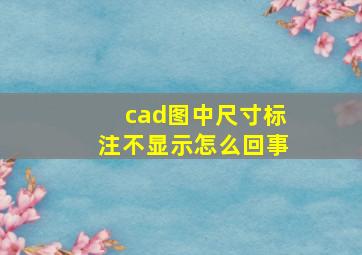 cad图中尺寸标注不显示怎么回事